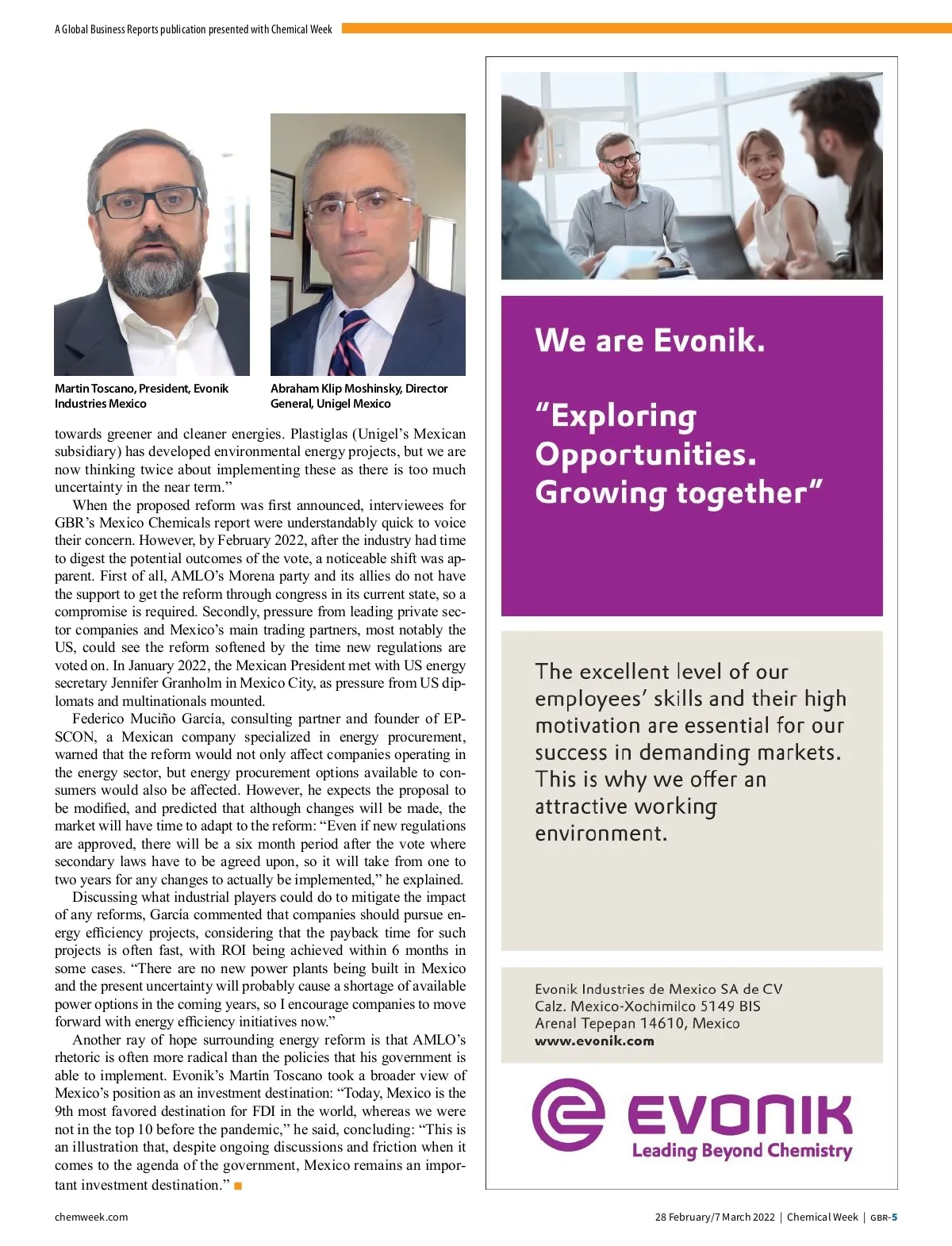 A Global Business Reports publication presented with Chemical Week

Martin Toscano, President, Evonik Industries Mexico

Abraham Klip Moshinsky, Director General, Unigel Mexico

towards greener and cleaner energies. Plastiglas (Unigel's Mexican subsidiary) has developed environmental energy projects, but we are now thinking twice about implementing these as there is too much uncertainty in the near term."

When the proposed reform was first announced, interviewees for GBR's Mexico Chemicals report were understandably quick to voice their concern. However, by February 2022, after the industry had time to digest the potential outcomes of the vote, a noticeable shift was apparent. First of all, AMLO's Morena party and its allies do not have the support to get the reform through congress in its current state, so a compromise is required. Secondly, pressure from leading private sector companies and Mexico's main trading partners, most notably the US, could see the reform softened by the time new regulations are voted on. In January 2022, the Mexican President met with US energy secretary Jennifer Granholm in Mexico City, as pressure from US diplomats and multinationals mounted.

Federico Muciño García, consulting partner and founder of EPSCON, a Mexican company specialized in energy procurement, warned that the reform would not only affect companies operating in the energy sector, but energy procurement options available to consumers would also be affected. However, he expects the proposal to be modified, and predicted that although changes will be made, the market will have time to adapt to the reform: "Even if new regulations are approved, there will be a six month period after the vote where secondary laws have to be agreed upon, so it will take from one to two years for any changes to actually be implemented," he explained.

Discussing what industrial players could do to mitigate the impact of any reforms, García commented that companies should pursue energy efficiency projects, considering that the payback time for such projects is often fast, with ROI being achieved within 6 months in some cases. "There are no new power plants being built in Mexico and the present uncertainty will probably cause a shortage of available power options in the coming years, so I encourage companies to move forward with energy efficiency initiatives now."

Another ray of hope surrounding energy reform is that AMLO's rhetoric is often more radical than the policies that his government is able to implement. Evonik's Martín Toscano took a broader view of Mexico's position as an investment destination: "Today, Mexico is the 9th most favored destination for FDI in the world, whereas we were not in the top 10 before the pandemic," he said, concluding: "This is an illustration that, despite ongoing discussions and friction when it comes to the agenda of the government, Mexico remains an important investment destination." ■

We are Evonik.

"Exploring Opportunities. Growing together"

The excellent level of our employees' skills and their high motivation are essential for our success in demanding markets. This is why we offer an attractive working environment.

Evonik Industries de Mexico SA de CV
Calz. Mexico-Xochimilco 5149 BIS
Arenal Tepepan 14610, Mexico
www.evonik.com

EVONIK
Leading Beyond Chemistry

chemweek.com

28 February/7 March 2022 | Chemical Week | GBR-5